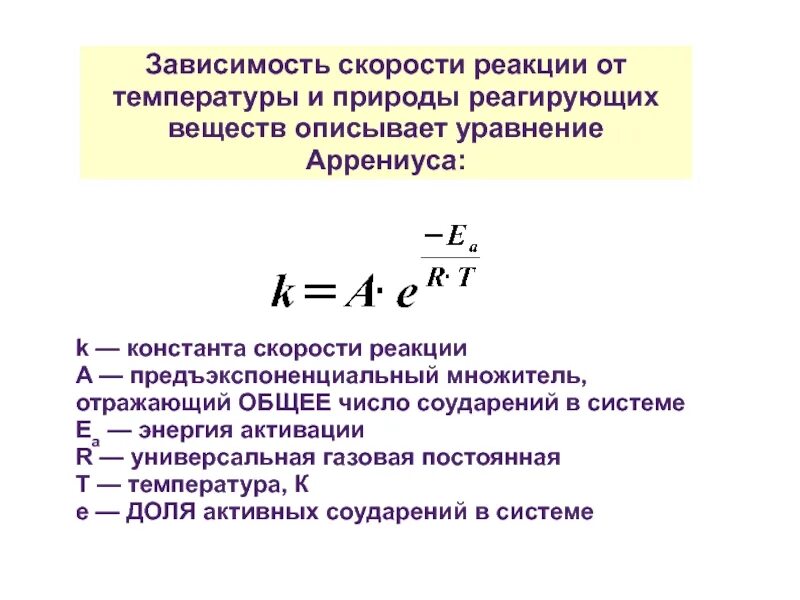 Зависимость скорости реакции от температуры и природы реагирующих веществ описывает уравнение Аррениуса:

$k = A \cdot e^{\frac{-E_a}{R \cdot T}}$

k — константа скорости реакции
A — предъэкспоненциальный множитель, отражающий ОБЩЕЕ число соударений в системе
$E_a$ — энергия активации
R — универсальная газовая постоянная
T — температура, К
e — ДОЛЯ активных соударений в системе